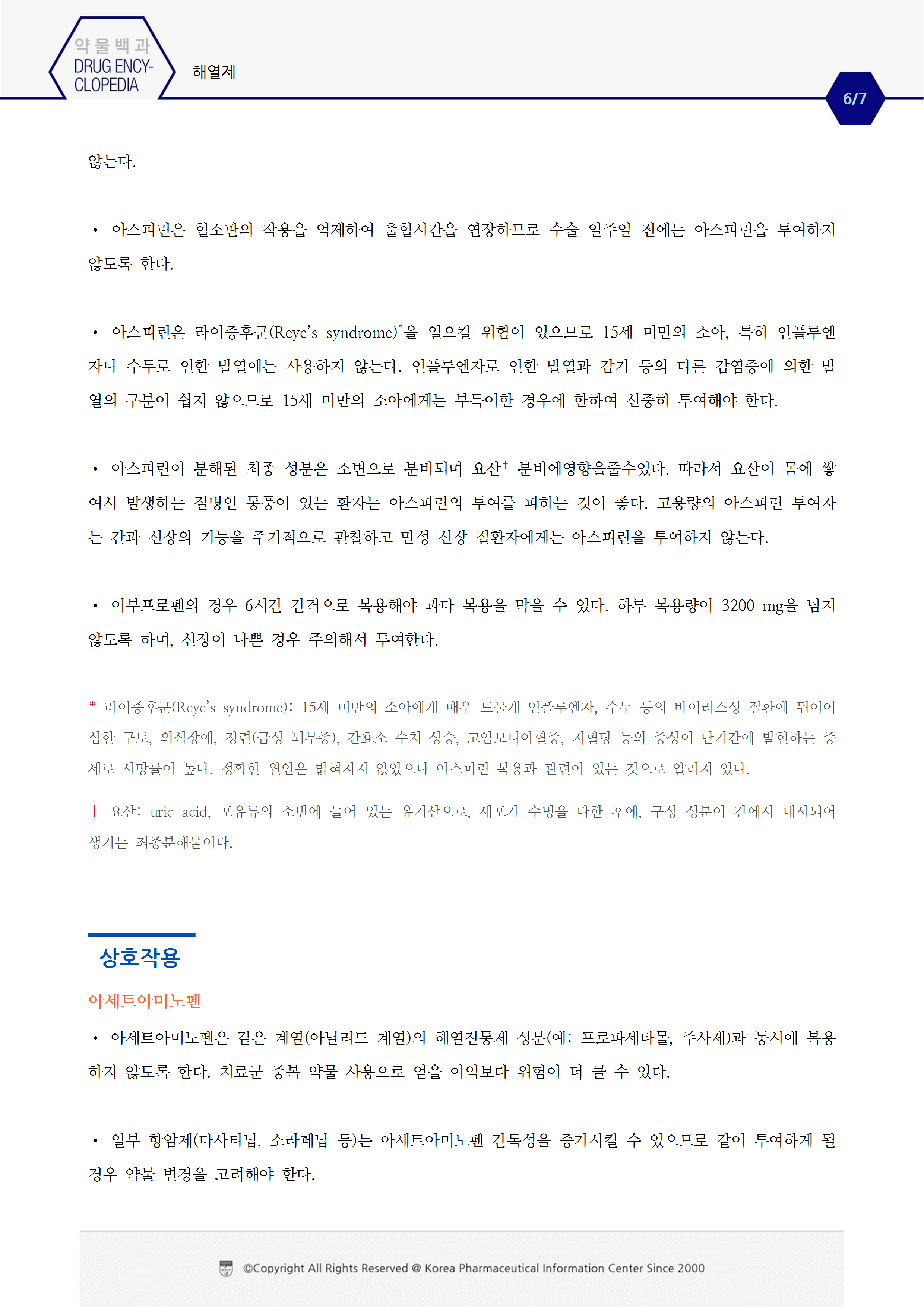 약물백과
DRUG ENCYCLOPEDIA

해열제

6/7

않는다.

• 아스피린은 혈소판의 작용을 억제하여 출혈시간을 연장하므로 수술 일주일 전에는 아스피린을 투여하지 않도록 한다.

• 아스피린은 라이증후군(Reye's syndrome)*을 일으킬 위험이 있으므로 15세 미만의 소아, 특히 인플루엔자나 수두로 인한 발열에는 사용하지 않는다. 인플루엔자로 인한 발열과 감기 등의 다른 감염증에 의한 발열의 구분이 쉽지 않으므로 15세 미만의 소아에게는 부득이한 경우에 한하여 신중히 투여해야 한다.

• 아스피린이 분해된 최종 성분은 소변으로 분비되며 요산† 분비에영향을줄수있다. 따라서 요산이 몸에 쌓여서 발생하는 질병인 통풍이 있는 환자는 아스피린의 투여를 피하는 것이 좋다. 고용량의 아스피린 투여자는 간과 신장의 기능을 주기적으로 관찰하고 만성 신장 질환자에게는 아스피린을 투여하지 않는다.

• 이부프로펜의 경우 6시간 간격으로 복용해야 과다 복용을 막을 수 있다. 하루 복용량이 3200 mg을 넘지 않도록 하며, 신장이 나쁜 경우 주의해서 투여한다.

* 라이증후군(Reye's syndrome): 15세 미만의 소아에게 매우 드물게 인플루엔자, 수두 등의 바이러스성 질환에 뒤이어 심한 구토, 의식장애, 경련(급성 뇌부종), 간효소 수치 상승, 고암모니아혈증, 저혈당 등의 증상이 단기간에 발현하는 증세로 사망률이 높다. 정확한 원인은 밝혀지지 않았으나 아스피린 복용과 관련이 있는 것으로 알려져 있다.

† 요산: uric acid, 포유류의 소변에 들어 있는 유기산으로, 세포가 수명을 다한 후에, 구성 성분이 간에서 대사되어 생기는 최종분해물이다.

상호작용

아세트아미노펜

• 아세트아미노펜은 같은 계열(아닐리드 계열)의 해열진통제 성분(예: 프로파세타몰, 주사제)과 동시에 복용하지 않도록 한다. 치료군 중복 약물 사용으로 얻을 이익보다 위험이 더 클 수 있다.

• 일부 항암제(다사티닙, 소라페닙 등)는 아세트아미노펜 간독성을 증가시킬 수 있으므로 같이 투여하게 될 경우 약물 변경을 고려해야 한다.

©Copyright All Rights Reserved @ Korea Pharmaceutical Information Center Since 2000